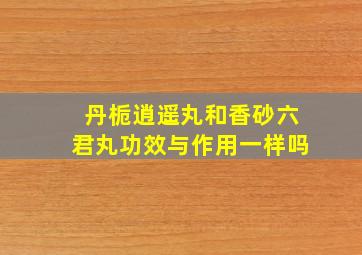 丹栀逍遥丸和香砂六君丸功效与作用一样吗